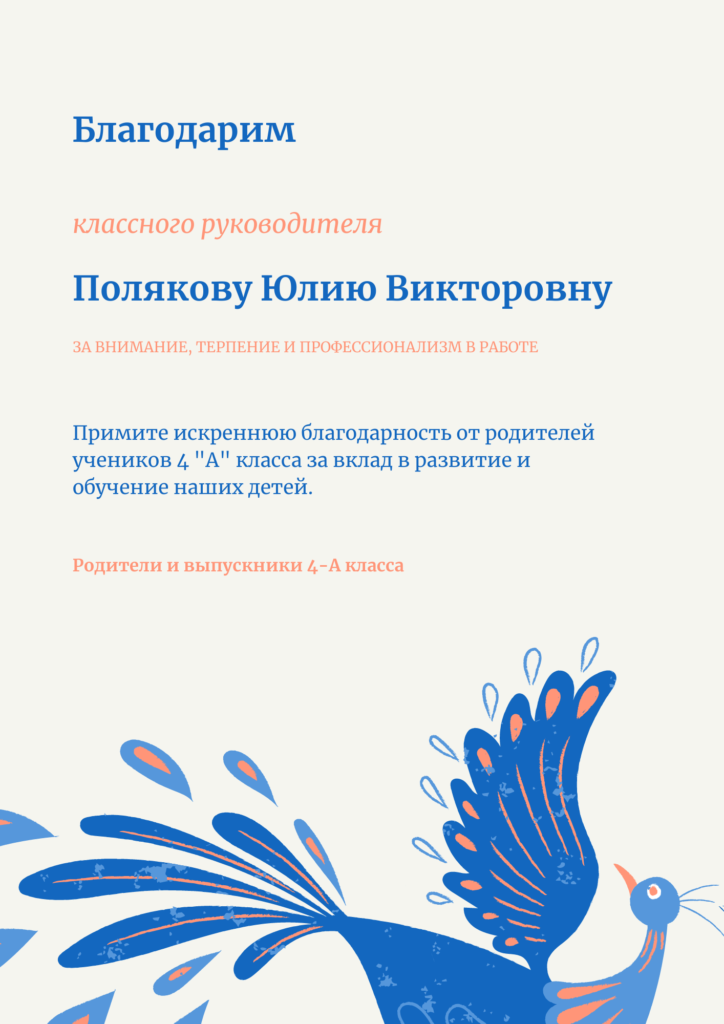 Благодарим

классного руководителя

Полякову Юлию Викторовну

ЗА ВНИМАНИЕ, ТЕРПЕНИЕ И ПРОФЕССИОНАЛИЗМ В РАБОТЕ

Примите искреннюю благодарность от родителей учеников 4 "А" класса за вклад в развитие и обучение наших детей.

Родители и выпускники 4-А класса